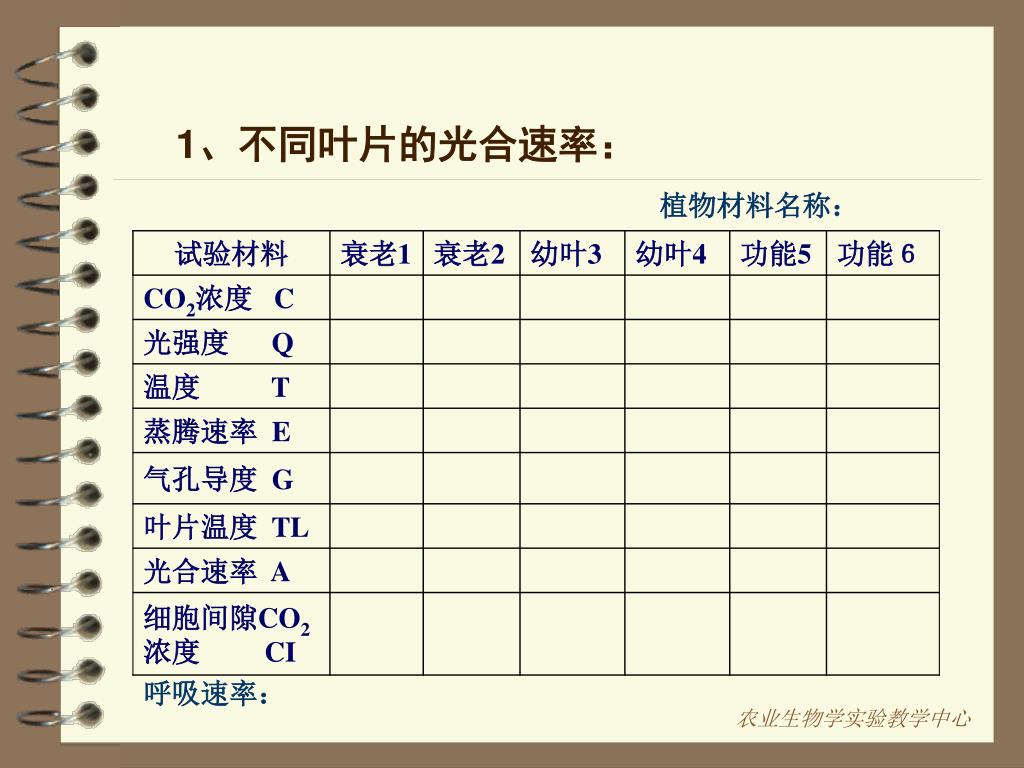 1、不同叶片的光合速率：

植物材料名称：

| 试验材料 | 衰老1 | 衰老2 | 幼叶3 | 幼叶4 | 功能5 | 功能 6 |
|---|---|---|---|---|---|---|
| $CO_2$浓度 C | | | | | | |
| 光强度 Q | | | | | | |
| 温度 T | | | | | | |
| 蒸腾速率 E | | | | | | |
| 气孔导度 G | | | | | | |
| 叶片温度 TL | | | | | | |
| 光合速率 A | | | | | | |
| 细胞间隙$CO_2$浓度 CI | | | | | | |

呼吸速率：

农业生物学实验教学中心